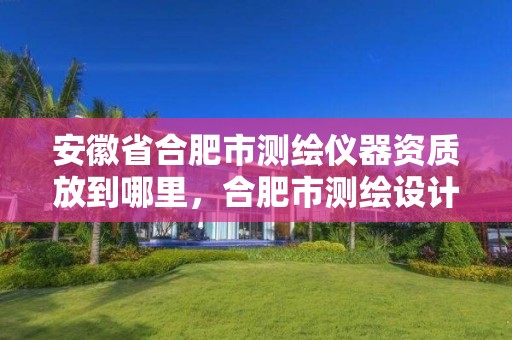 安徽省合肥市测绘仪器资质放到哪里，合肥市测绘设计